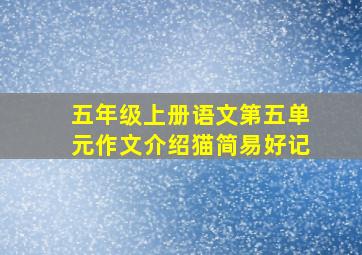 五年级上册语文第五单元作文介绍猫简易好记